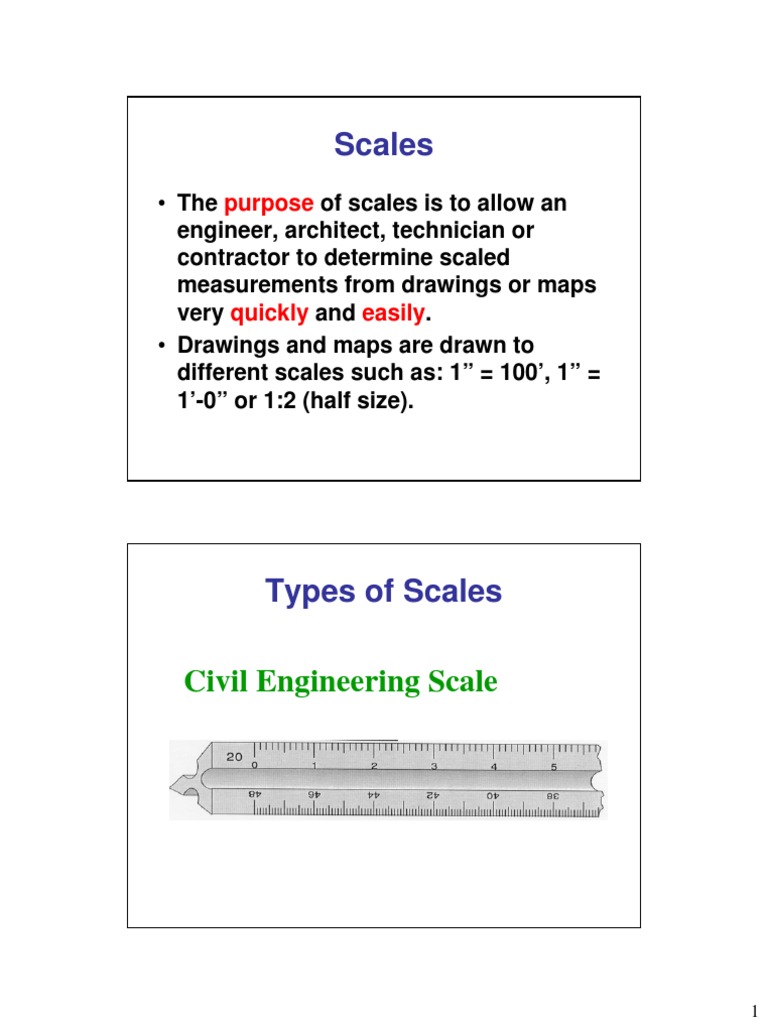 Scales

• The purpose of scales is to allow an engineer, architect, technician or contractor to determine scaled measurements from drawings or maps very quickly and easily.
• Drawings and maps are drawn to different scales such as: 1” = 100’, 1” = 1’-0” or 1:2 (half size).

Types of Scales

Civil Engineering Scale

20 0 1 2 3 4 5

48 46 44 42 40 38

1